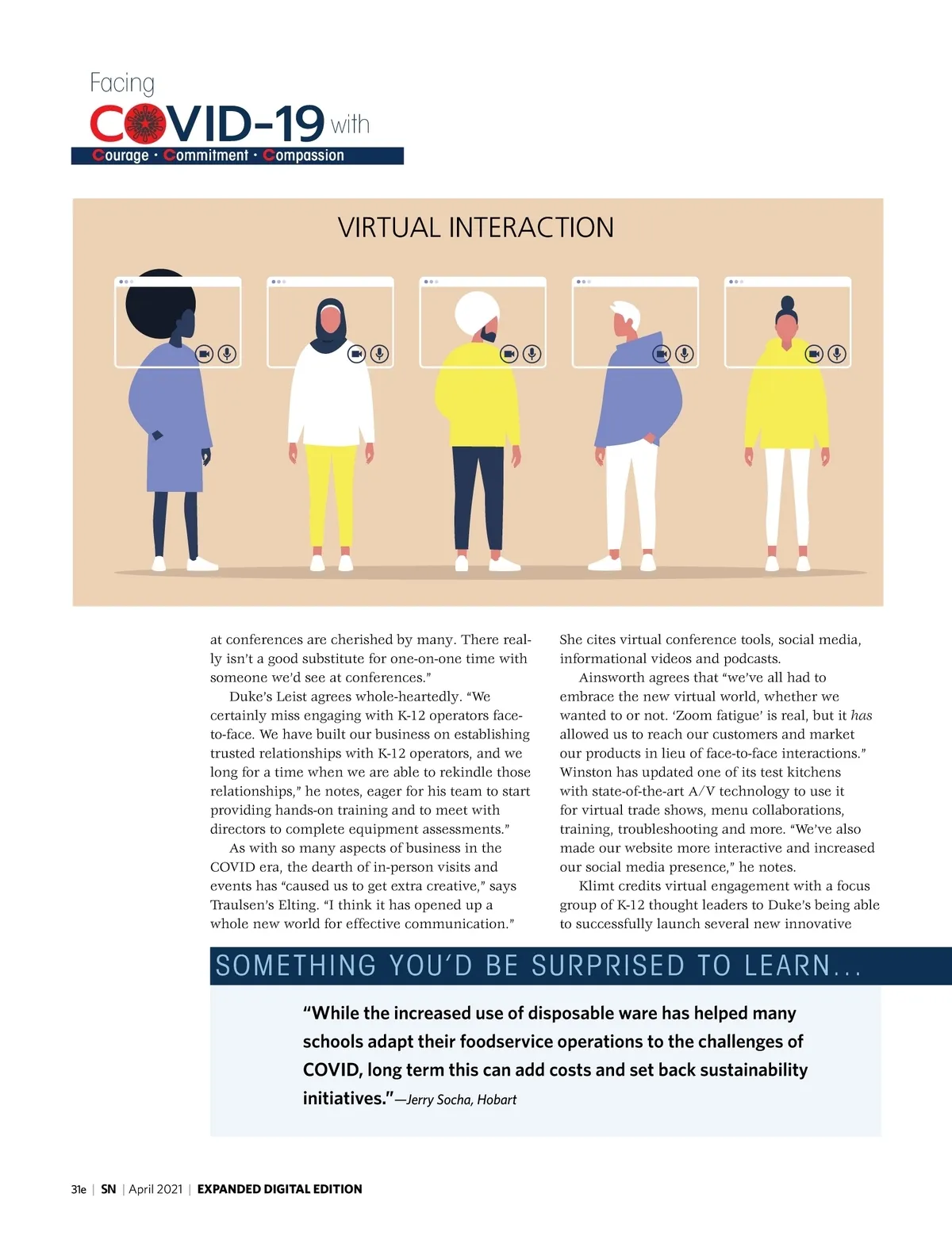 Facing
COVID-19 with
Courage • Commitment • Compassion

VIRTUAL INTERACTION

at conferences are cherished by many. There really isn't a good substitute for one-on-one time with someone we'd see at conferences."

Duke's Leist agrees whole-heartedly. "We certainly miss engaging with K-12 operators face-to-face. We have built our business on establishing trusted relationships with K-12 operators, and we long for a time when we are able to rekindle those relationships," he notes, eager for his team to start providing hands-on training and to meet with directors to complete equipment assessments."

As with so many aspects of business in the COVID era, the dearth of in-person visits and events has "caused us to get extra creative," says Traulsen's Elting. "I think it has opened up a whole new world for effective communication."

She cites virtual conference tools, social media, informational videos and podcasts.

Ainsworth agrees that "we've all had to embrace the new virtual world, whether we wanted to or not. 'Zoom fatigue' is real, but it has allowed us to reach our customers and market our products in lieu of face-to-face interactions." Winston has updated one of its test kitchens with state-of-the-art A/V technology to use it for virtual trade shows, menu collaborations, training, troubleshooting and more. "We've also made our website more interactive and increased our social media presence," he notes.

Klimt credits virtual engagement with a focus group of K-12 thought leaders to Duke's being able to successfully launch several new innovative

SOMETHING YOU'D BE SURPRISED TO LEARN...

"While the increased use of disposable ware has helped many schools adapt their foodservice operations to the challenges of COVID, long term this can add costs and set back sustainability initiatives."—Jerry Socha, Hobart

31e | SN | April 2021 | EXPANDED DIGITAL EDITION